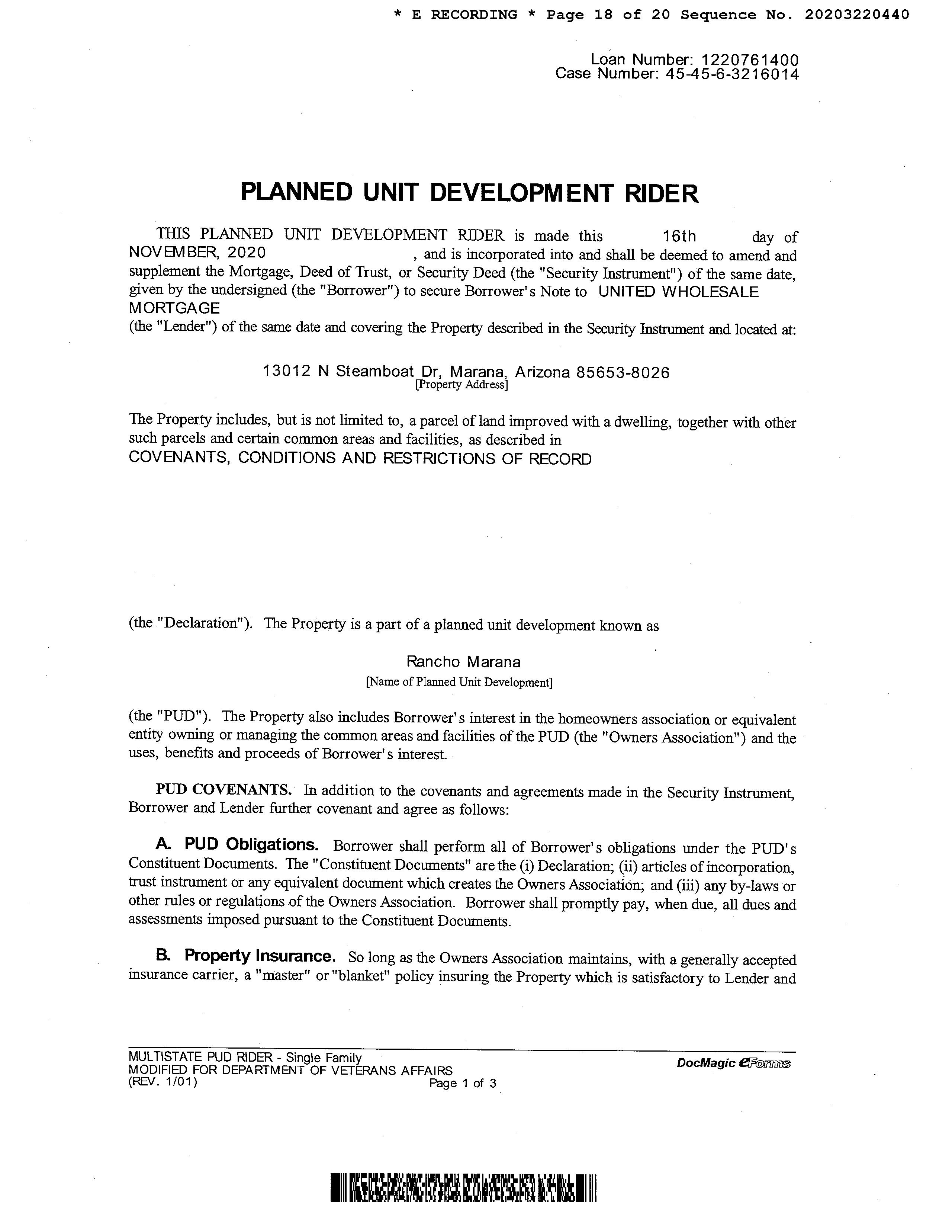 * E RECORDING * Page 18 of 20 Sequence No. 20203220440

Loan Number: 1220761400
Case Number: 45-45-6-3216014

PLANNED UNIT DEVELOPMENT RIDER

THIS PLANNED UNIT DEVELOPMENT RIDER is made this 16th day of NOVEMBER, 2020 , and is incorporated into and shall be deemed to amend and supplement the Mortgage, Deed of Trust, or Security Deed (the "Security Instrument") of the same date, given by the undersigned (the "Borrower") to secure Borrower's Note to UNITED WHOLESALE MORTGAGE
(the "Lender") of the same date and covering the Property described in the Security Instrument and located at:

13012 N Steamboat Dr, Marana, Arizona 85653-8026
[Property Address]

The Property includes, but is not limited to, a parcel of land improved with a dwelling, together with other such parcels and certain common areas and facilities, as described in
COVENANTS, CONDITIONS AND RESTRICTIONS OF RECORD

(the "Declaration"). The Property is a part of a planned unit development known as

Rancho Marana
[Name of Planned Unit Development]

(the "PUD"). The Property also includes Borrower's interest in the homeowners association or equivalent entity owning or managing the common areas and facilities of the PUD (the "Owners Association") and the uses, benefits and proceeds of Borrower's interest.

PUD COVENANTS. In addition to the covenants and agreements made in the Security Instrument, Borrower and Lender further covenant and agree as follows:

A. PUD Obligations. Borrower shall perform all of Borrower's obligations under the PUD's Constituent Documents. The "Constituent Documents" are the (i) Declaration; (ii) articles of incorporation, trust instrument or any equivalent document which creates the Owners Association; and (iii) any by-laws or other rules or regulations of the Owners Association. Borrower shall promptly pay, when due, all dues and assessments imposed pursuant to the Constituent Documents.

B. Property Insurance. So long as the Owners Association maintains, with a generally accepted insurance carrier, a "master" or "blanket" policy insuring the Property which is satisfactory to Lender and

MULTISTATE PUD RIDER - Single Family
MODIFIED FOR DEPARTMENT OF VETERANS AFFAIRS
(REV. 1/01) Page 1 of 3
DocMagic eForms